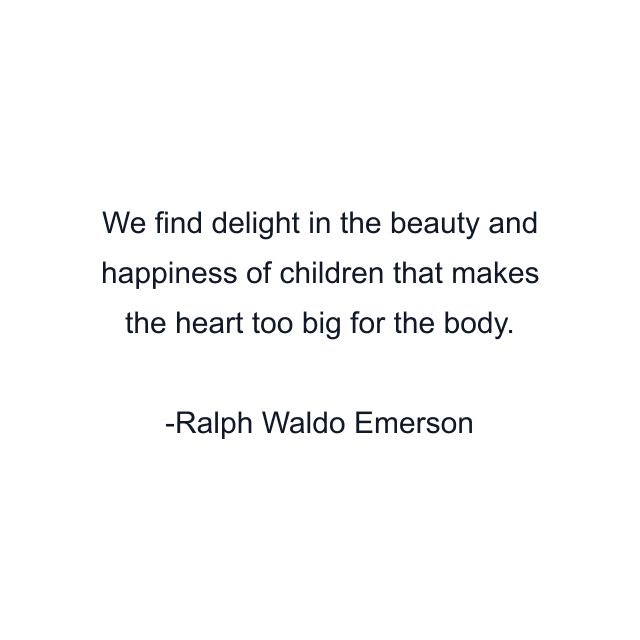 We find delight in the beauty and happiness of children that makes the heart too big for the body.

-Ralph Waldo Emerson